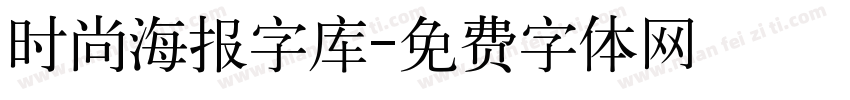 时尚海报字库-免费字体网